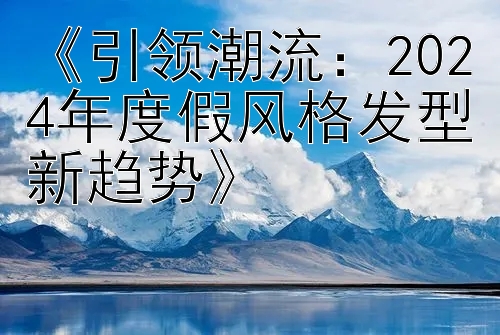 《引领潮流：2024年度假风格发型新趋势》